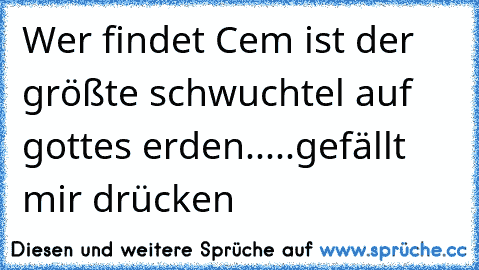 Wer findet Cem ist der größte schwuchtel auf gottes erden.....gefällt mir drücken

Diesen und weitere Sprüche auf www.sprüche.cc